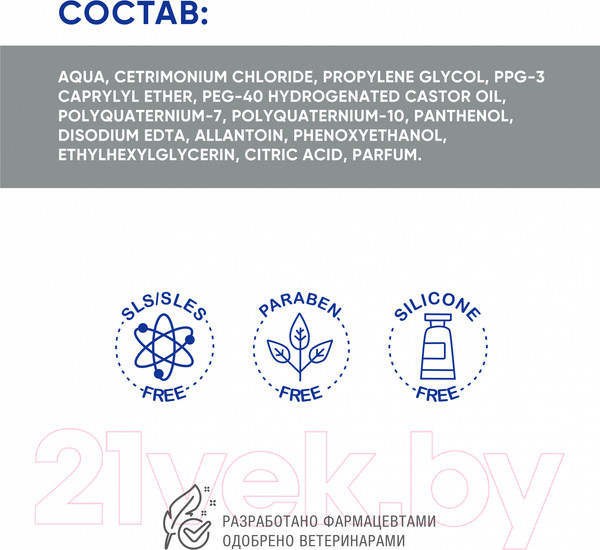 СОСТАВ:

AQUA, CETRIMONIUM CHLORIDE, PROPYLENE GLYCOL, PPG-3 CAPRYLYL ETHER, PEG-40 HYDROGENATED CASTOR OIL, POLYQUATERNIUM-7, POLYQUATERNIUM-10, PANTHENOL, DISODIUM EDTA, ALLANTOIN, PHENOXYETHANOL, ETHYLHEXYLGLYCERIN, CITRIC ACID, PARFUM.

SLS/SLES FREE

PARABEN FREE

SILICONE FREE

21vek.by

РАЗРАБОТАНО ФАРМАЦЕВТАМИ
ОДОБРЕНО ВЕТЕРИНАРАМИ